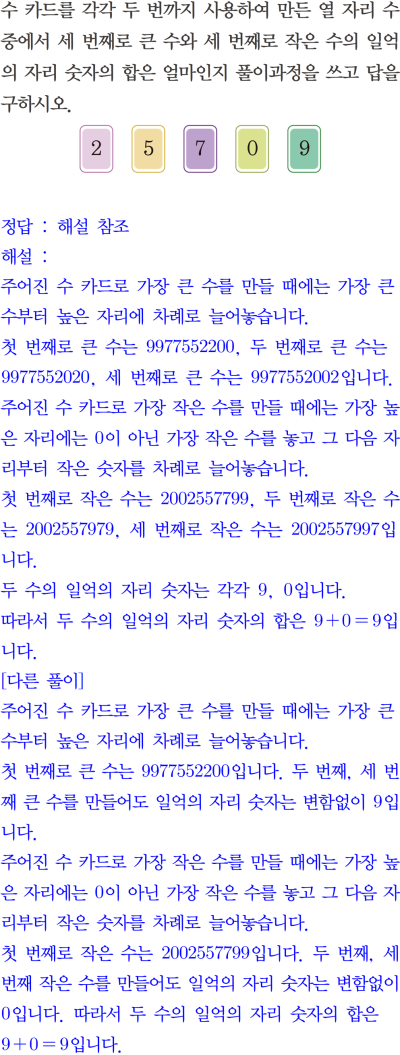 수 카드를 각각 두 번까지 사용하여 만든 열 자리 수 중에서 세 번째로 큰 수와 세 번째로 작은 수의 일억의 자리 숫자의 합은 얼마인지 풀이과정을 쓰고 답을 구하시오.

2 5 7 0 9

정답 : 해설 참조
해설 :
주어진 수 카드로 가장 큰 수를 만들 때에는 가장 큰 수부터 높은 자리에 차례로 늘어놓습니다.
첫 번째로 큰 수는 9977552200, 두 번째로 큰 수는 9977552020, 세 번째로 큰 수는 9977552002입니다.
주어진 수 카드로 가장 작은 수를 만들 때에는 가장 높은 자리에는 0이 아닌 가장 작은 수를 놓고 그 다음 자리부터 작은 숫자를 차례로 늘어놓습니다.
첫 번째로 작은 수는 2002557799, 두 번째로 작은 수는 2002557979, 세 번째로 작은 수는 2002557997입니다.
두 수의 일억의 자리 숫자는 각각 9, 0입니다.
따라서 두 수의 일억의 자리 숫자의 합은 $9+0=9$입니다.
[다른 풀이]
주어진 수 카드로 가장 큰 수를 만들 때에는 가장 큰 수부터 높은 자리에 차례로 늘어놓습니다.
첫 번째로 큰 수는 9977552200입니다. 두 번째, 세 번째 큰 수를 만들어도 일억의 자리 숫자는 변함없이 9입니다.
주어진 수 카드로 가장 작은 수를 만들 때에는 가장 높은 자리에는 0이 아닌 가장 작은 수를 놓고 그 다음 자리부터 작은 숫자를 차례로 늘어놓습니다.
첫 번째로 작은 수는 2002557799입니다. 두 번째, 세 번째 작은 수를 만들어도 일억의 자리 숫자는 변함없이 0입니다. 따라서 두 수의 일억의 자리 숫자의 합은 $9+0=9$입니다.